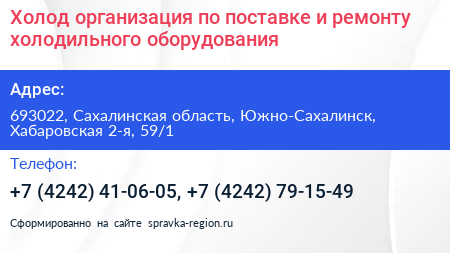 Холод организация по поставке и ремонту холодильного оборудования

Адрес:

693022, Сахалинская область, Южно-Сахалинск, Хабаровская 2-я, 59/1

Телефон:

+7 (4242) 41-06-05, +7 (4242) 79-15-49

Сформированно на сайте spravka-region.ru